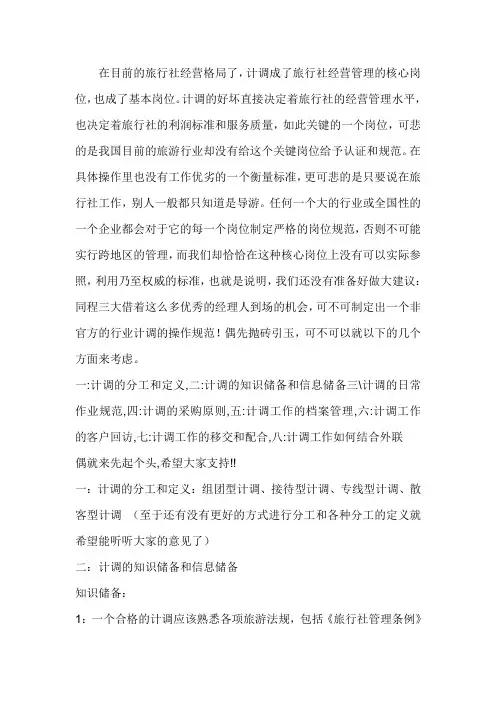 在目前的旅行社经营格局了，计调成了旅行社经营管理的核心岗位，也成了基本岗位。计调的好坏直接决定着旅行社的经营管理水平，也决定着旅行社的利润标准和服务质量，如此关键的一个岗位，可悲的是我国目前的旅游行业却没有给这个关键岗位给予认证和规范。在具体操作里也没有工作优劣的一个衡量标准，更可悲的是只要说在旅行社工作，别人一般都只知道是导游。任何一个大的行业或全国性的一个企业都会对于它的每一个岗位制定严格的岗位规范，否则不可能实行跨地区的管理，而我们却恰恰在这种核心岗位上没有可以实际参照，利用乃至权威的标准，也就是说明，我们还没有准备好做大建议：同程三大借着这么多优秀的经理人到场的机会，可不可制定出一个非官方的行业计调的操作规范！偶先抛砖引玉，可不可以就以下的几个方面来考虑。

一:计调的分工和定义,二:计调的知识储备和信息储备三\计调的日常作业规范,四:计调的采购原则,五:计调工作的档案管理,六:计调工作的客户回访,七:计调工作的移交和配合,八:计调工作如何结合外联

偶就来先起个头,希望大家支持!!

一：计调的分工和定义：组团型计调、接待型计调、专线型计调、散客型计调 （至于还有没有更好的方式进行分工和各种分工的定义就希望能听听大家的意见了）

二：计调的知识储备和信息储备

知识储备：

1：一个合格的计调应该熟悉各项旅游法规，包括《旅行社管理条例》